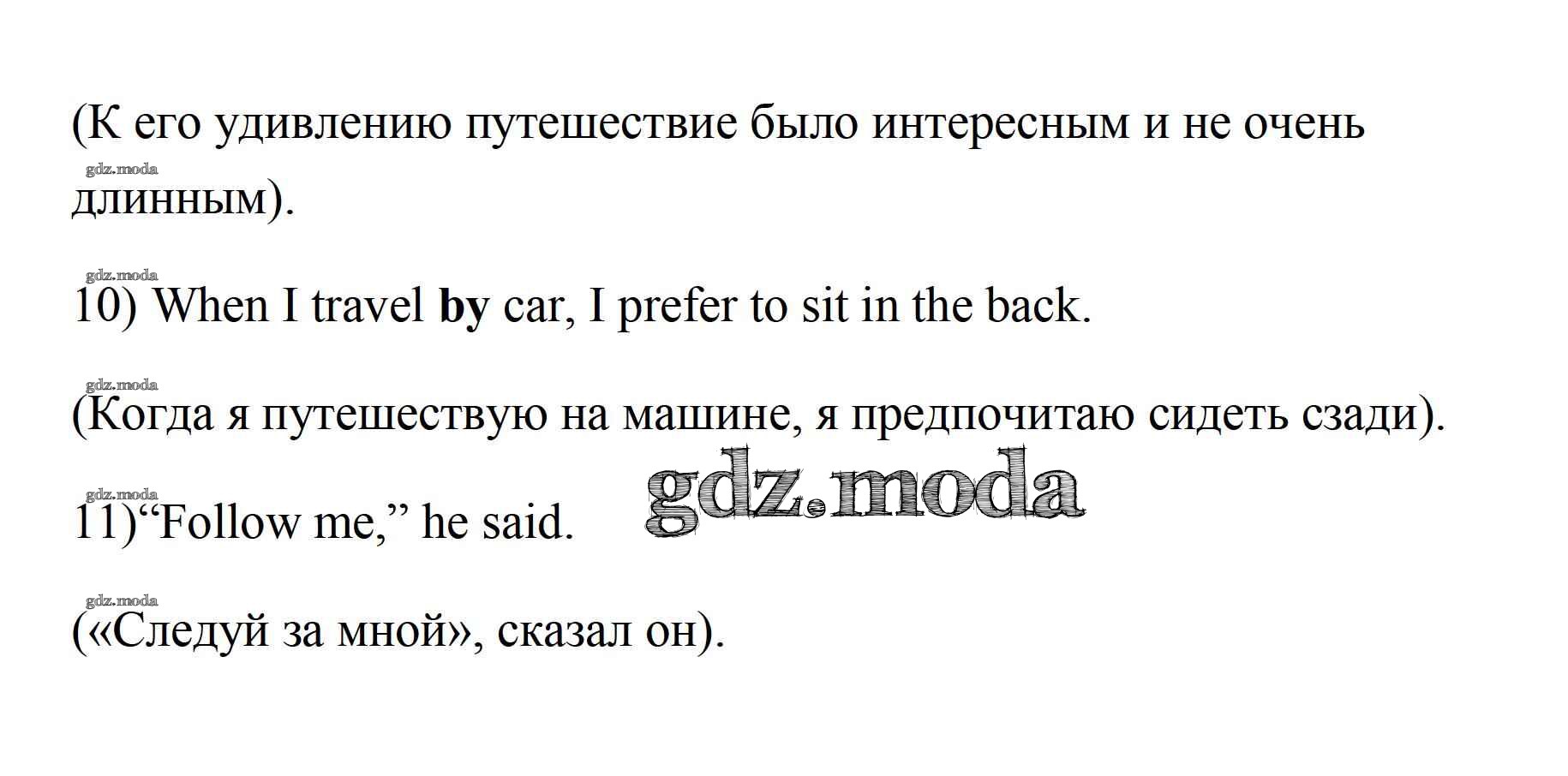 (К его удивлению путешествие было интересным и не очень длинным).

10) When I travel by car, I prefer to sit in the back.

(Когда я путешествую на машине, я предпочитаю сидеть сзади).

11)"Follow me," he said.

(«Следуй за мной», сказал он).

gdz.moda